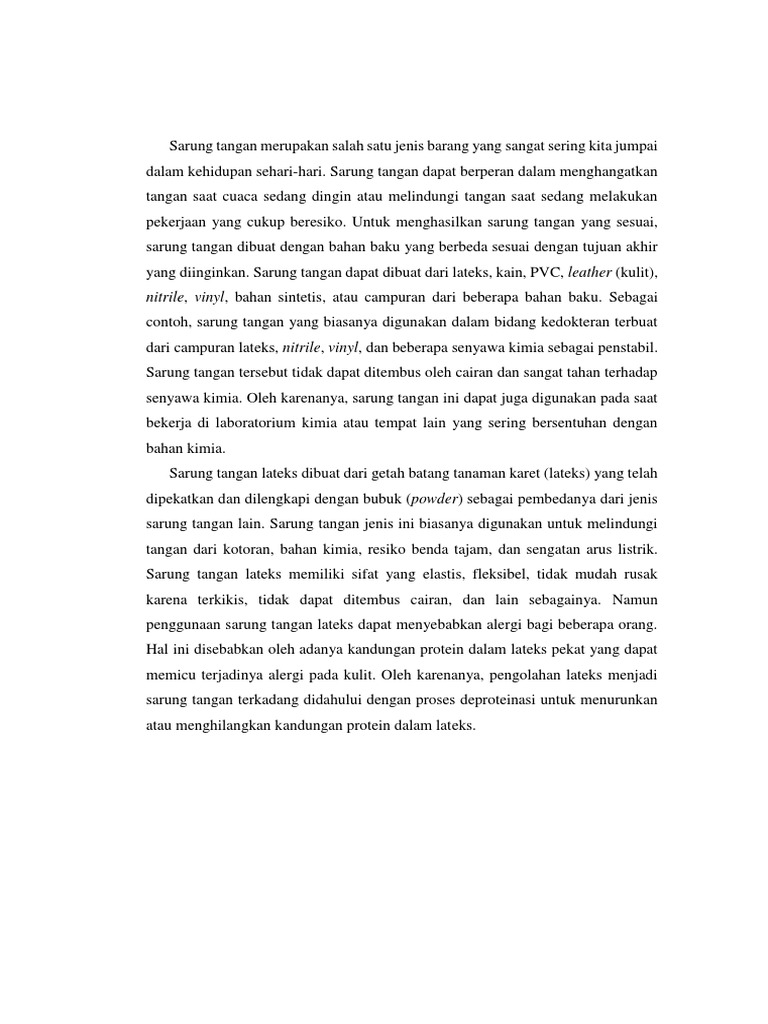 Sarung tangan merupakan salah satu jenis barang yang sangat sering kita jumpai dalam kehidupan sehari-hari. Sarung tangan dapat berperan dalam menghangatkan tangan saat cuaca sedang dingin atau melindungi tangan saat sedang melakukan pekerjaan yang cukup beresiko. Untuk menghasilkan sarung tangan yang sesuai, sarung tangan dibuat dengan bahan baku yang berbeda sesuai dengan tujuan akhir yang diinginkan. Sarung tangan dapat dibuat dari lateks, kain, PVC, leather (kulit), nitrile, vinyl, bahan sintetis, atau campuran dari beberapa bahan baku. Sebagai contoh, sarung tangan yang biasanya digunakan dalam bidang kedokteran terbuat dari campuran lateks, nitrile, vinyl, dan beberapa senyawa kimia sebagai penstabil. Sarung tangan tersebut tidak dapat ditembus oleh cairan dan sangat tahan terhadap senyawa kimia. Oleh karenanya, sarung tangan ini dapat juga digunakan pada saat bekerja di laboratorium kimia atau tempat lain yang sering bersentuhan dengan bahan kimia.

Sarung tangan lateks dibuat dari getah batang tanaman karet (lateks) yang telah dipekatkan dan dilengkapi dengan bubuk (powder) sebagai pembedanya dari jenis sarung tangan lain. Sarung tangan jenis ini biasanya digunakan untuk melindungi tangan dari kotoran, bahan kimia, resiko benda tajam, dan sengatan arus listrik. Sarung tangan lateks memiliki sifat yang elastis, fleksibel, tidak mudah rusak karena terkikis, tidak dapat ditembus cairan, dan lain sebagainya. Namun penggunaan sarung tangan lateks dapat menyebabkan alergi bagi beberapa orang. Hal ini disebabkan oleh adanya kandungan protein dalam lateks pekat yang dapat memicu terjadinya alergi pada kulit. Oleh karenanya, pengolahan lateks menjadi sarung tangan terkadang didahului dengan proses deproteinasi untuk menurunkan atau menghilangkan kandungan protein dalam lateks.